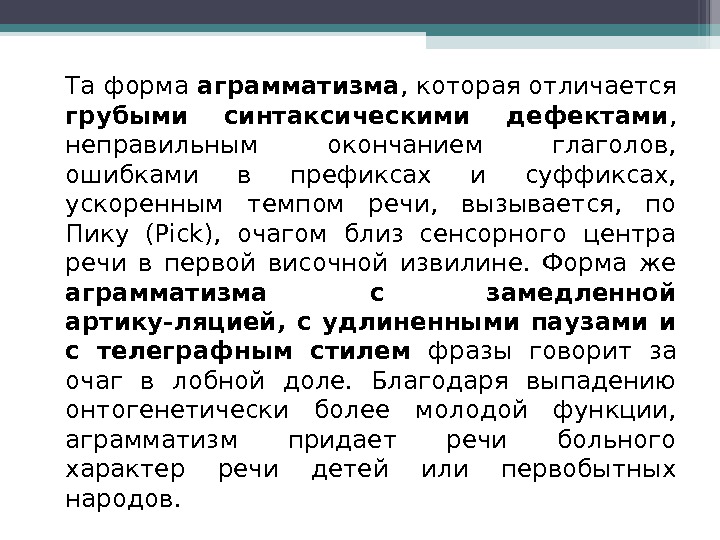 Та форма аграмматизма, которая отличается грубыми синтаксическими дефектами, неправильным окончанием глаголов, ошибками в префиксах и суффиксах, ускоренным темпом речи, вызывается, по Пику (Pick), очагом близ сенсорного центра речи в первой височной извилине. Форма же аграмматизма с замедленной артику-ляцией, с удлиненными паузами и с телеграфным стилем фразы говорит за очаг в лобной доле. Благодаря выпадению онтогенетически более молодой функции, аграмматизм придает речи больного характер речи детей или первобытных народов.